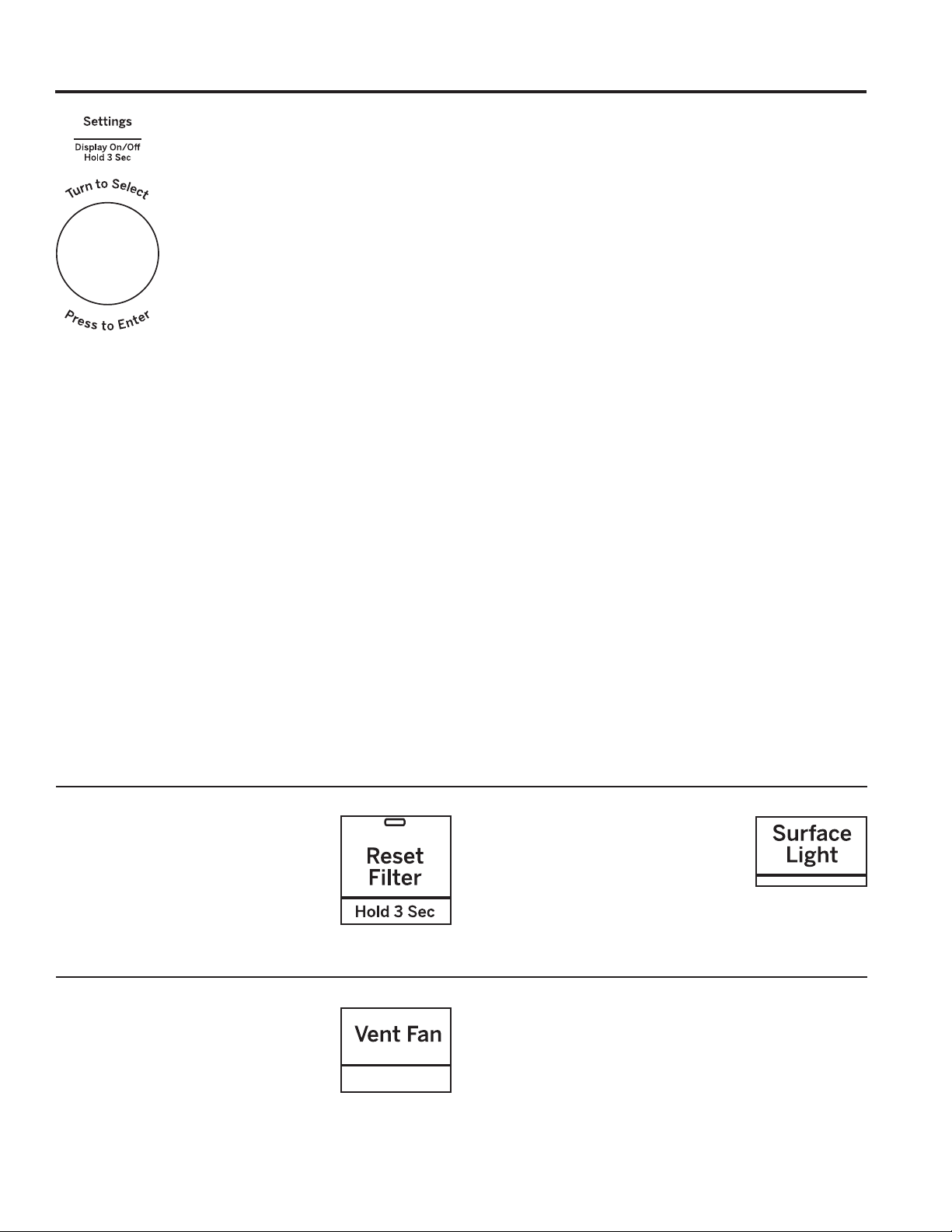 Settings

Display On/Off
Hold 3 Sec

Turn to Select

Press to Enter

Reset Filter

Hold 3 Sec

Surface Light

Vent Fan